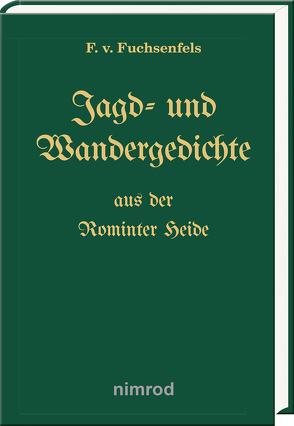 F. v. Fuchsenfels

Jagd- und Wandergedichte

aus der Rominter Heide

nimrod